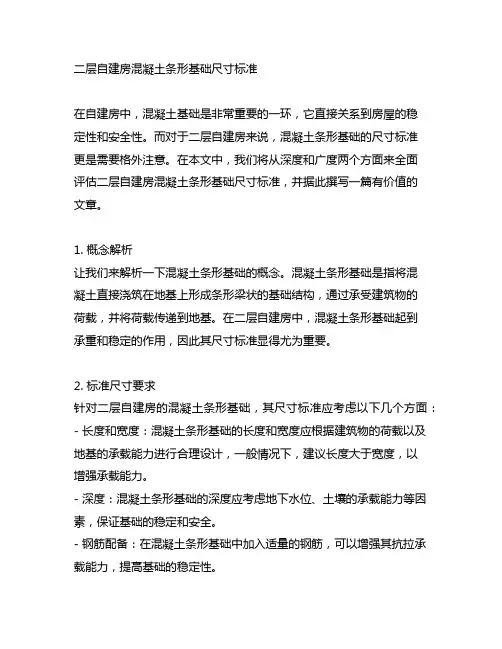 二层自建房混凝土条形基础尺寸标准

在自建房中，混凝土基础是非常重要的一环，它直接关系到房屋的稳定性和安全性。而对于二层自建房来说，混凝土条形基础的尺寸标准更是需要格外注意。在本文中，我们将从深度和广度两个方面来全面评估二层自建房混凝土条形基础尺寸标准，并据此撰写一篇有价值的文章。

1. 概念解析
让我们来解析一下混凝土条形基础的概念。混凝土条形基础是指将混凝土直接浇筑在地基上形成条形梁状的基础结构，通过承受建筑物的荷载，并将荷载传递到地基。在二层自建房中，混凝土条形基础起到承重和稳定的作用，因此其尺寸标准显得尤为重要。

2. 标准尺寸要求
针对二层自建房的混凝土条形基础，其尺寸标准应考虑以下几个方面：
- 长度和宽度：混凝土条形基础的长度和宽度应根据建筑物的荷载以及地基的承载能力进行合理设计，一般情况下，建议长度大于宽度，以增强承载能力。
- 深度：混凝土条形基础的深度应考虑地下水位、土壤的承载能力等因素，保证基础的稳定和安全。
- 钢筋配备：在混凝土条形基础中加入适量的钢筋，可以增强其抗拉承载能力，提高基础的稳定性。